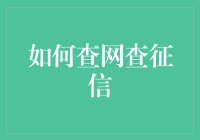 如何查网查征信